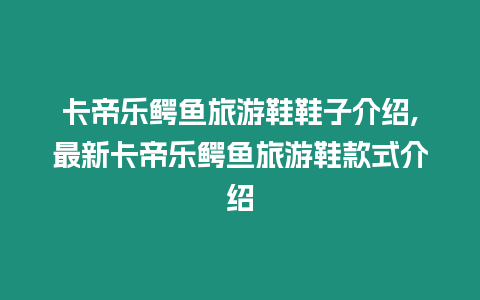 卡帝乐鳄鱼旅游鞋鞋子介绍,最新卡帝乐鳄鱼旅游鞋款式介绍